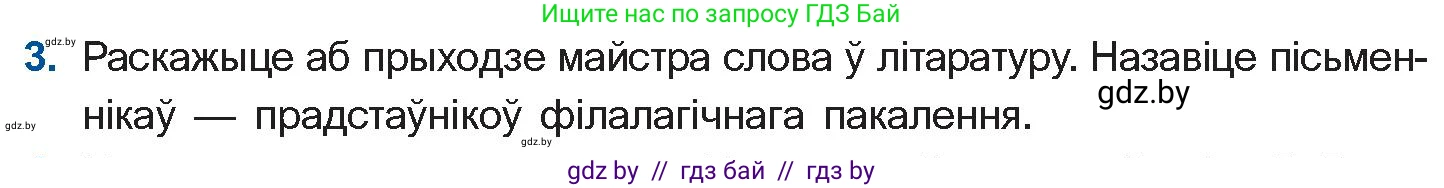 Ищите нас по запросу ГДЗ Бай

gdz.by

3. Раскажыце аб прыходзе майстра слова ў літаратуру. Назавіце пісьменнікаў — прадстаўнікоў філалагічнага пакалення.

gdz.by

gdz.by

gdz.by

gdz by // гдз бай // гдз by